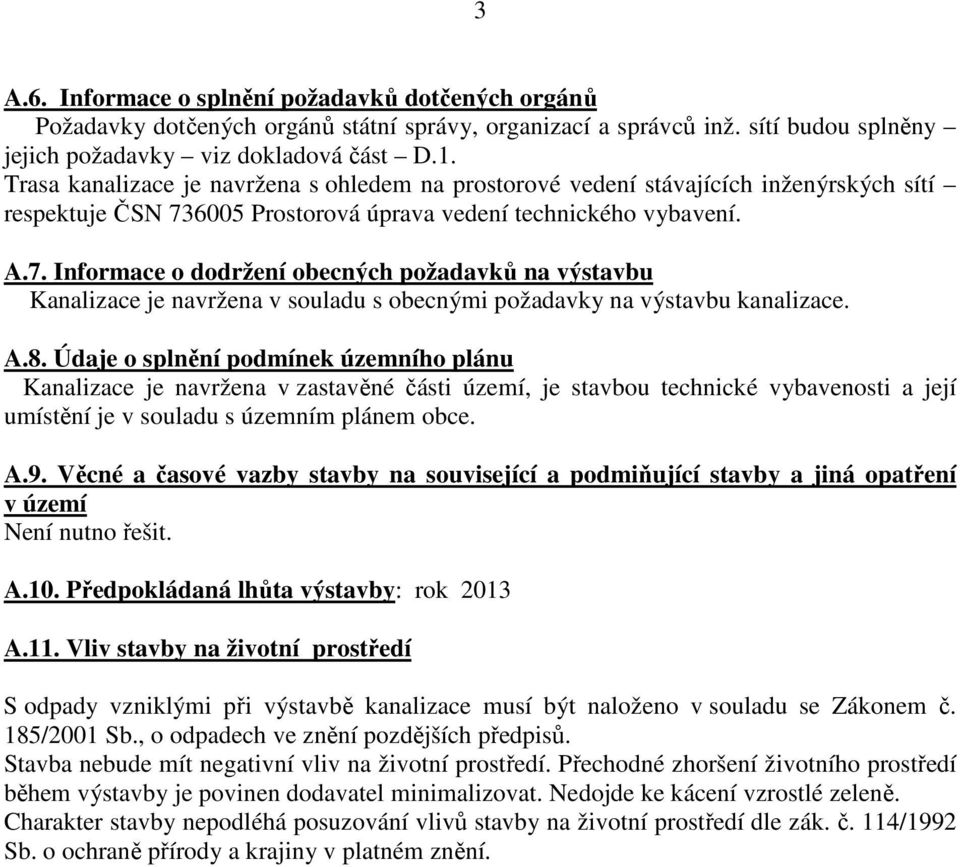 3

A.6. Informace o splnění požadavků dotčených orgánů

Požadavky dotčených orgánů státní správy, organizací a správců inž. sítí budou splněny – jejich požadavky – viz dokladová část – D.1.

Trasa kanalizace je navržena s ohledem na prostorové vedení stávajících inženýrských sítí – respektuje ČSN 736005 Prostorová úprava vedení technického vybavení.

A.7. Informace o dodržení obecných požadavků na výstavbu

Kanalizace je navržena v souladu s obecnými požadavky na výstavbu kanalizace.

A.8. Údaje o splnění podmínek územního plánu

Kanalizace je navržena v zastavěné části území, je stavbou technické vybavenosti a její umístění je v souladu s územním plánem obce.

A.9. Věcné a časové vazby stavby na související a podmiňující stavby a jiná opatření v území

Není nutno řešit.

A.10. Předpokládaná lhůta výstavby: rok 2013

A.11. Vliv stavby na životní prostředí

S odpady vzniklými při výstavbě kanalizace musí být naloženo v souladu se Zákonem č. 185/2001 Sb., o odpadech ve znění pozdějších předpisů.

Stavba nebude mít negativní vliv na životní prostředí. Přechodné zhoršení životního prostředí během výstavby je povinen dodavatel minimalizovat. Nedojde ke kácení vzrostlé zeleně.

Charakter stavby nepodléhá posuzování vlivů stavby na životní prostředí dle zák. č. 114/1992 Sb. o ochraně přírody a krajiny v platném znění.